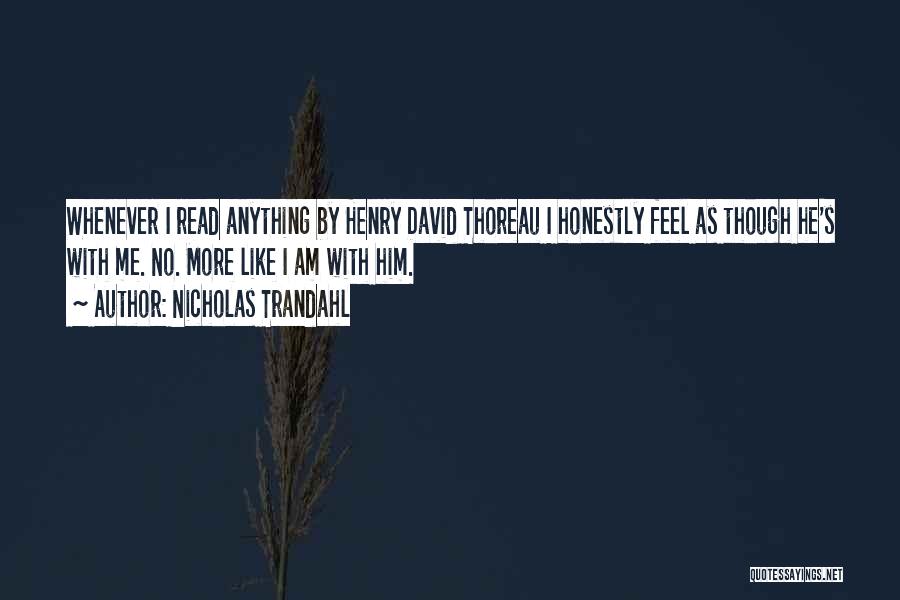 WHENEVER I READ ANYTHING BY HENRY DAVID THOREAU I HONESTLY FEEL AS THOUGH HE'S WITH ME. NO. MORE LIKE I AM WITH HIM.

~ AUTHOR: NICHOLAS TRANDAHL

QUOTESSAYINGS.NET